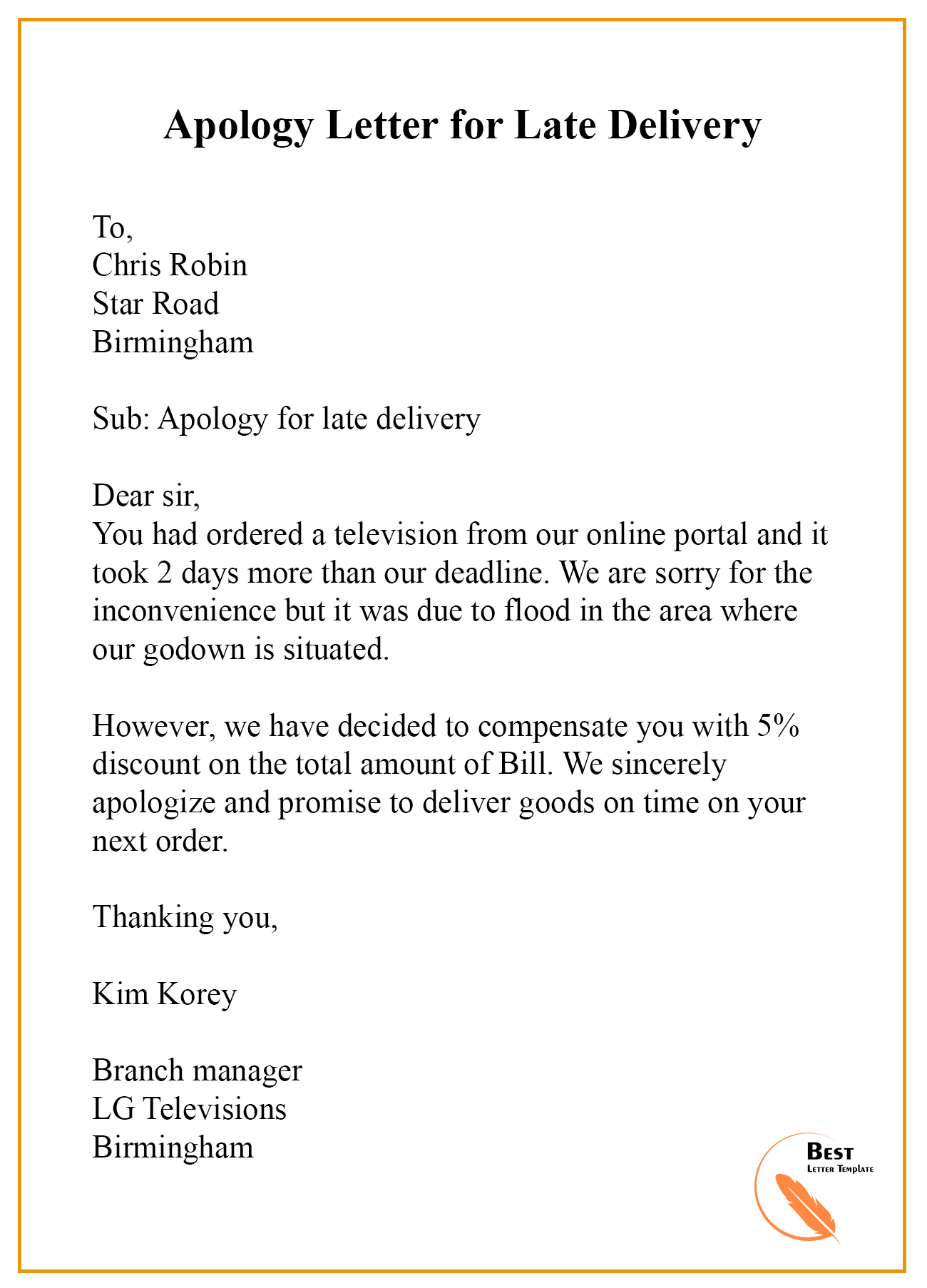 Apology Letter for Late Delivery

To,
Chris Robin
Star Road
Birmingham

Sub: Apology for late delivery

Dear sir,
You had ordered a television from our online portal and it took 2 days more than our deadline. We are sorry for the inconvenience but it was due to flood in the area where our godown is situated.

However, we have decided to compensate you with 5% discount on the total amount of Bill. We sincerely apologize and promise to deliver goods on time on your next order.

Thanking you,

Kim Korey

Branch manager
LG Televisions
Birmingham

Best
Letter Template